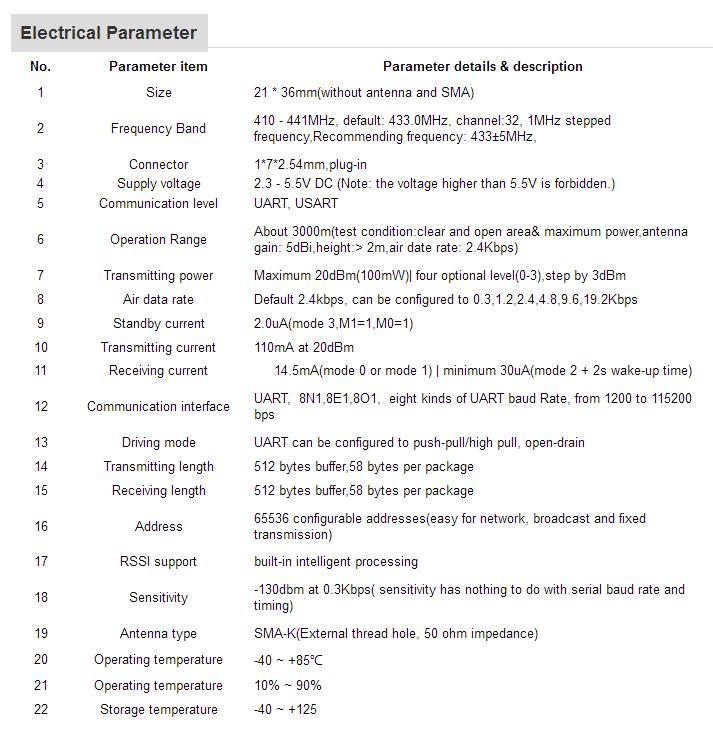 Electrical Parameter

| No. | Parameter item | Parameter details & description |
|---|---|---|
| 1 | Size | 21 * 36mm(without antenna and SMA) |
| 2 | Frequency Band | 410 - 441MHz, default: 433.0MHz, channel:32, 1MHz stepped frequency,Recommending frequency: 433±5MHz, |
| 3 | Connector | 1*7*2.54mm,plug-in |
| 4 | Supply voltage | 2.3 - 5.5V DC (Note: the voltage higher than 5.5V is forbidden.) |
| 5 | Communication level | UART, USART |
| 6 | Operation Range | About 3000m(test condition:clear and open area& maximum power,antenna gain: 5dBi,height:> 2m,air date rate: 2.4Kbps) |
| 7 | Transmitting power | Maximum 20dBm(100mW)\| four optional level(0-3),step by 3dBm |
| 8 | Air data rate | Default 2.4kbps, can be configured to 0.3,1.2,2.4,4.8,9.6,19.2Kbps |
| 9 | Standby current | 2.0uA(mode 3,M1=1,M0=1) |
| 10 | Transmitting current | 110mA at 20dBm |
| 11 | Receiving current | 14.5mA(mode 0 or mode 1) \| minimum 30uA(mode 2 + 2s wake-up time) |
| 12 | Communication interface | UART, 8N1,8E1,8O1, eight kinds of UART baud Rate, from 1200 to 115200 bps |
| 13 | Driving mode | UART can be configured to push-pull/high pull, open-drain |
| 14 | Transmitting length | 512 bytes buffer,58 bytes per package |
| 15 | Receiving length | 512 bytes buffer,58 bytes per package |
| 16 | Address | 65536 configurable addresses(easy for network, broadcast and fixed transmission) |
| 17 | RSSI support | built-in intelligent processing |
| 18 | Sensitivity | -130dbm at 0.3Kbps( sensitivity has nothing to do with serial baud rate and timing) |
| 19 | Antenna type | SMA-K(External thread hole, 50 ohm impedance) |
| 20 | Operating temperature | -40 ~ +85℃ |
| 21 | Operating temperature | 10% ~ 90% |
| 22 | Storage temperature | -40 ~ +125 |